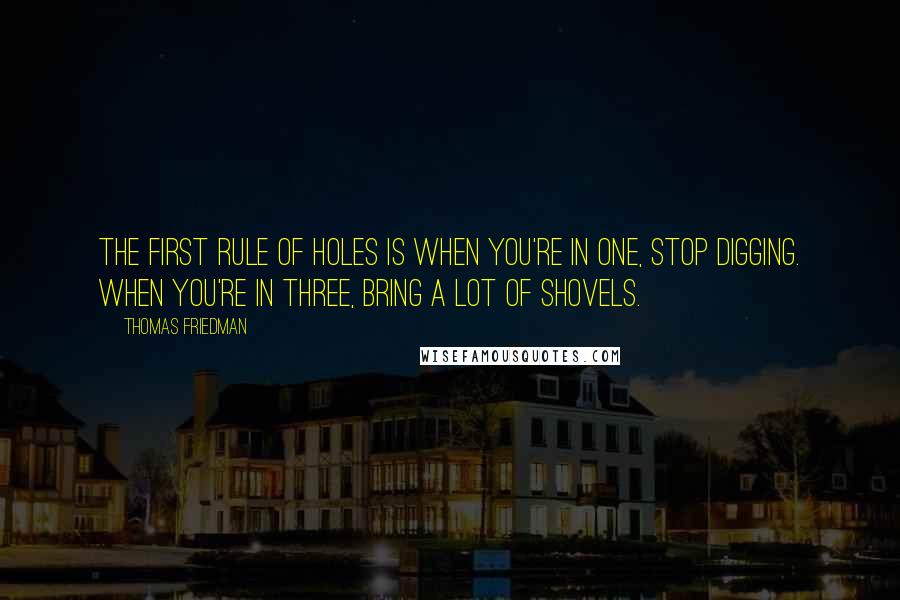 THE FIRST RULE OF HOLES IS WHEN YOU'RE IN ONE, STOP DIGGING. WHEN YOU'RE IN THREE, BRING A LOT OF SHOVELS.

THOMAS FRIEDMAN

WISEFAMOUSQUOTES.COM